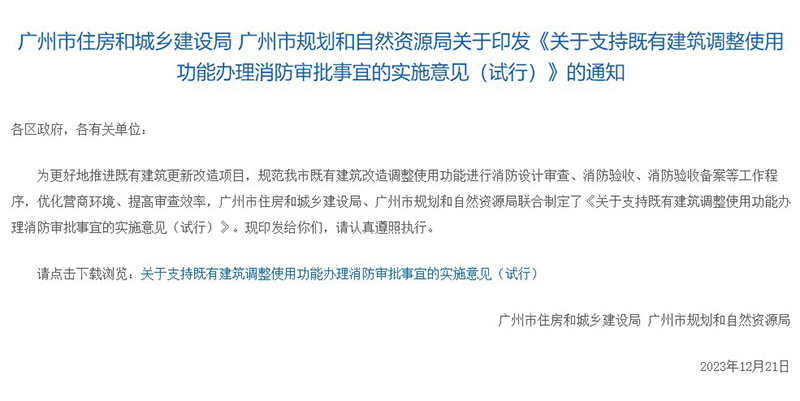 广州市住房和城乡建设局 广州市规划和自然资源局关于印发《关于支持既有建筑调整使用功能办理消防审批事宜的实施意见（试行）》的通知

各区政府，各有关单位：

为更好地推进既有建筑更新改造项目，规范我市既有建筑改造调整使用功能进行消防设计审查、消防验收、消防验收备案等工作程序，优化营商环境、提高审查效率，广州市住房和城乡建设局、广州市规划和自然资源局联合制定了《关于支持既有建筑调整使用功能办理消防审批事宜的实施意见（试行）》。现印发给你们，请认真遵照执行。

请点击下载浏览：关于支持既有建筑调整使用功能办理消防审批事宜的实施意见（试行）

广州市住房和城乡建设局 广州市规划和自然资源局

2023年12月21日